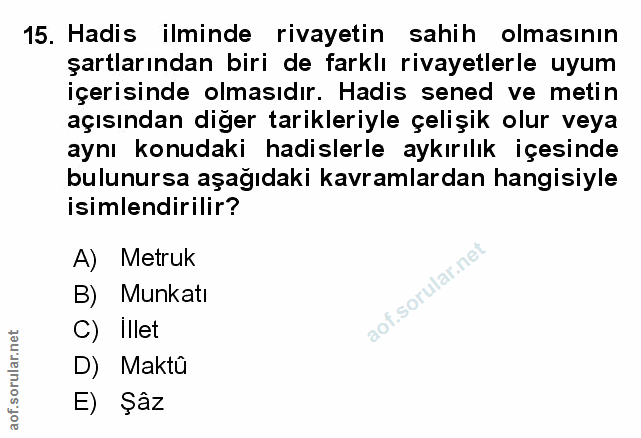 15. Hadis ilminde rivayetin sahih olmasının şartlarından biri de farklı rivayetlerle uyum içerisinde olmasıdır. Hadis sened ve metin açısından diğer tarikleriyle çelişik olur veya aynı konudaki hadislerle aykırılık içesinde bulunursa aşağıdaki kavramlardan hangisiyle isimlendirilir?

A) Metruk
B) Munkatı
C) İllet
D) Maktû
E) Şâz

aof.sorular.net

aof.sorular.net